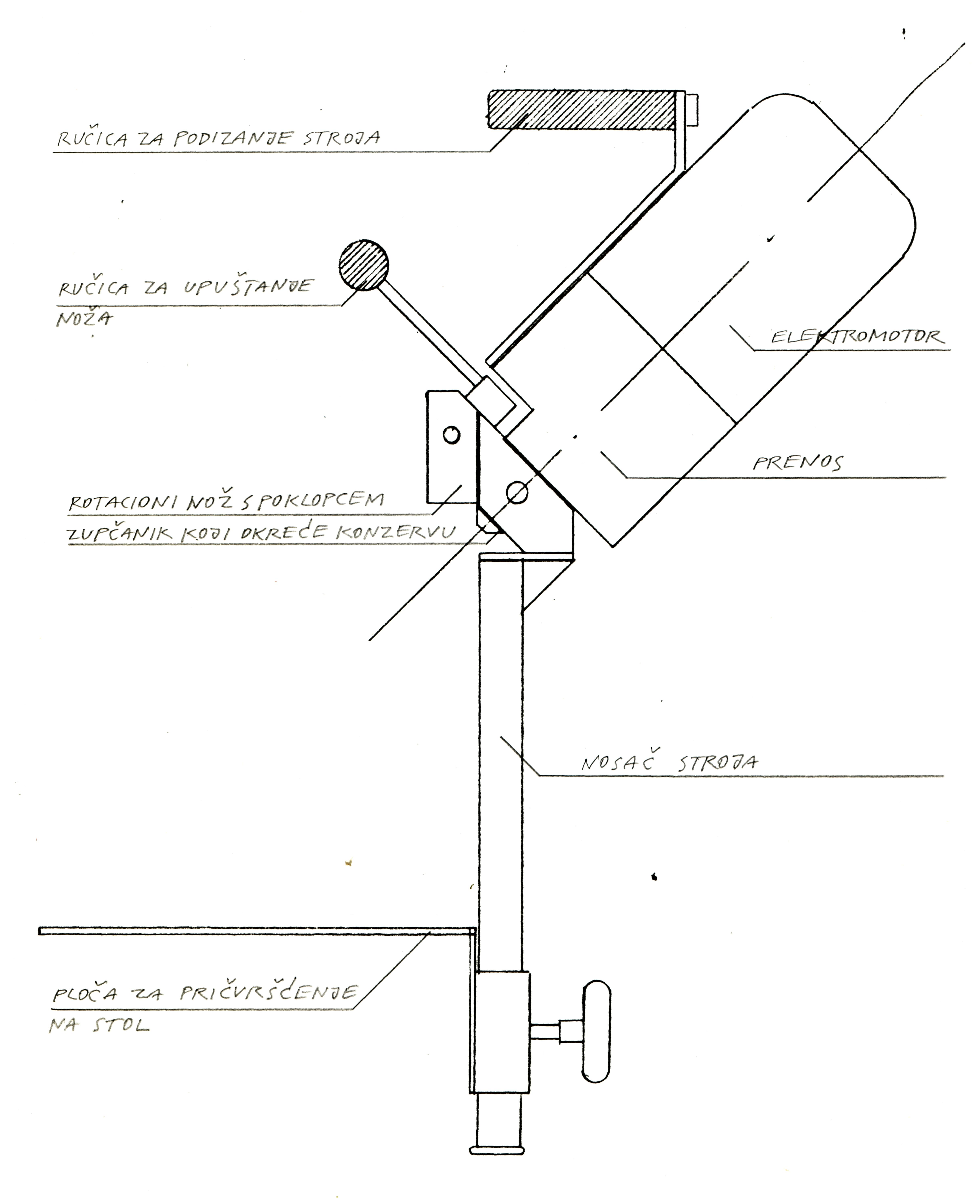 RUČICA ZA PODIZANJE STROJA

RUČICA ZA UPUŠTANJE NOŽA

ELEKTROMOTOR

PRENOS

ROTACIONI NOŽ S POKLOPCEM

ZUPČANIK KOJI OKREĆE KONZERVU

NOSAČ STROJA

PLOČA ZA PRIČVRŠĆENJE NA STOL